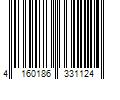 4 160186 331124